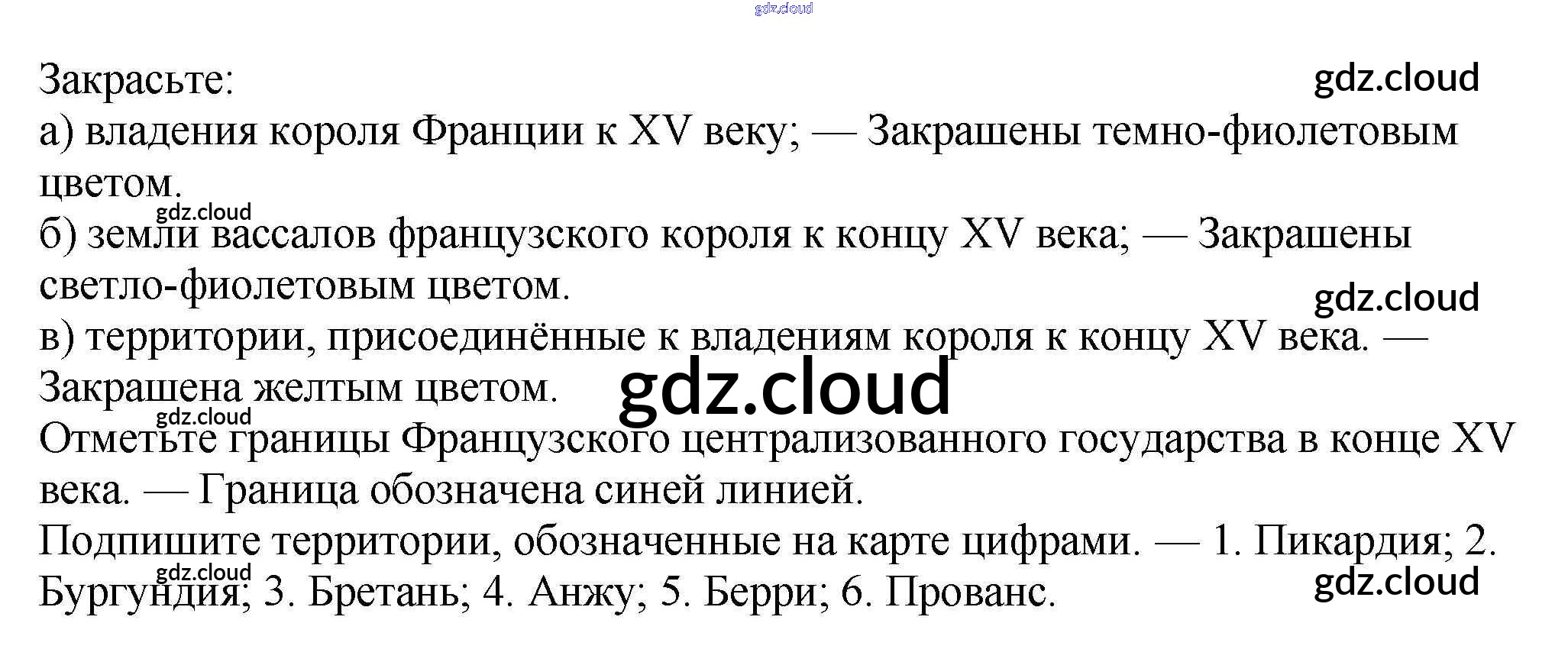 Закрасьте:
а) владения короля Франции к XV веку; — Закрашены темно-фиолетовым цветом.
б) земли вассалов французского короля к концу XV века; — Закрашены светло-фиолетовым цветом.
в) территории, присоединённые к владениям короля к концу XV века. — Закрашена желтым цветом.
Отметьте границы Французского централизованного государства в конце XV века. — Граница обозначена синей линией.
Подпишите территории, обозначенные на карте цифрами. — 1. Пикардия; 2. Бургундия; 3. Бретань; 4. Анжу; 5. Берри; 6. Прованс.

gdz.cloud